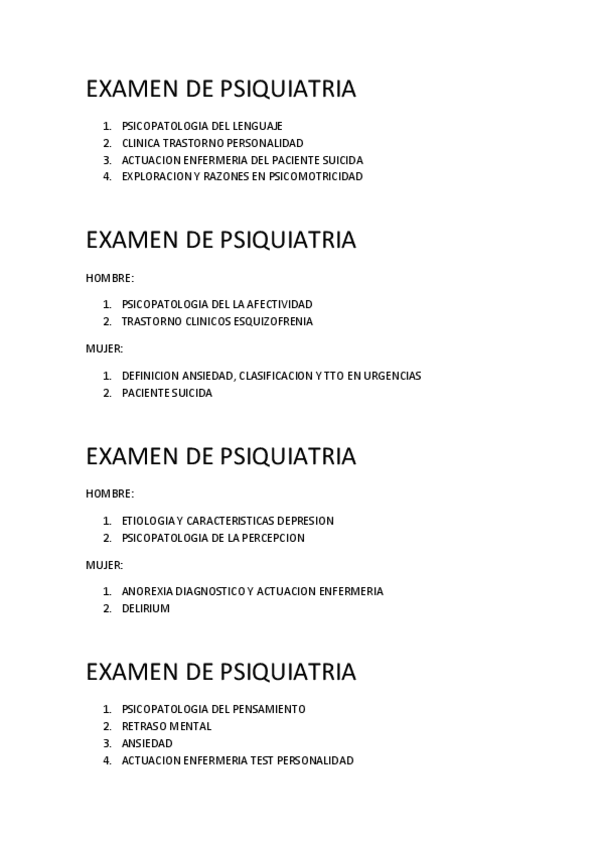 EXAMEN DE PSIQUIATRIA

1. PSICOPATOLOGIA DEL LENGUAJE
2. CLINICA TRASTORNO PERSONALIDAD
3. ACTUACION ENFERMERIA DEL PACIENTE SUICIDA
4. EXPLORACION Y RAZONES EN PSICOMOTRICIDAD

EXAMEN DE PSIQUIATRIA

HOMBRE:

1. PSICOPATOLOGIA DEL LA AFECTIVIDAD
2. TRASTORNO CLINICOS ESQUIZOFRENIA

MUJER:

1. DEFINICION ANSIEDAD, CLASIFICACION Y TTO EN URGENCIAS
2. PACIENTE SUICIDA

EXAMEN DE PSIQUIATRIA

HOMBRE:

1. ETIOLOGIA Y CARACTERISTICAS DEPRESION
2. PSICOPATOLOGIA DE LA PERCEPCION

MUJER:

1. ANOREXIA DIAGNOSTICO Y ACTUACION ENFERMERIA
2. DELIRIUM

EXAMEN DE PSIQUIATRIA

1. PSICOPATOLOGIA DEL PENSAMIENTO
2. RETRASO MENTAL
3. ANSIEDAD
4. ACTUACION ENFERMERIA TEST PERSONALIDAD